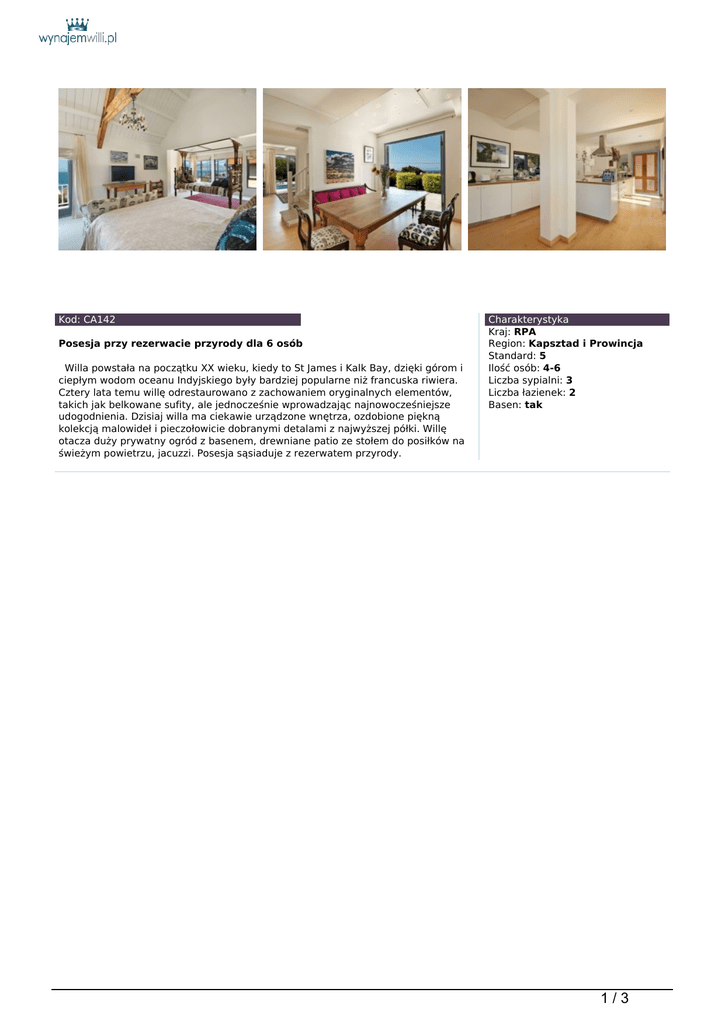 wynajemwilli.pl

Kod: CA142

Posesja przy rezerwacie przyrody dla 6 osób

Willa powstała na początku XX wieku, kiedy to St James i Kalk Bay, dzięki górom i ciepłym wodom oceanu Indyjskiego były bardziej popularne niż francuska riwiera. Cztery lata temu willę odrestaurowano z zachowaniem oryginalnych elementów, takich jak belkowane sufity, ale jednocześnie wprowadzając najnowocześniejsze udogodnienia. Dzisiaj willa ma ciekawie urządzone wnętrza, ozdobione piękną kolekcją malowideł i pieczołowicie dobranymi detalami z najwyższej półki. Willę otacza duży prywatny ogród z basenem, drewniane patio ze stołem do posiłków na świeżym powietrzu, jacuzzi. Posesja sąsiaduje z rezerwatem przyrody.

Charakterystyka
Kraj: RPA
Region: Kapsztad i Prowincja
Standard: 5
Ilość osób: 4-6
Liczba sypialni: 3
Liczba łazienek: 2
Basen: tak

1 / 3